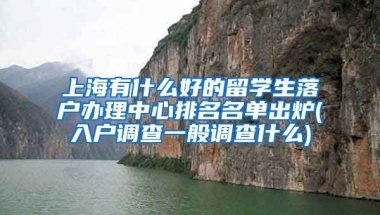 上海有什么好的留学生落户办理中心排名名单出炉(入户调查一般调查什么)